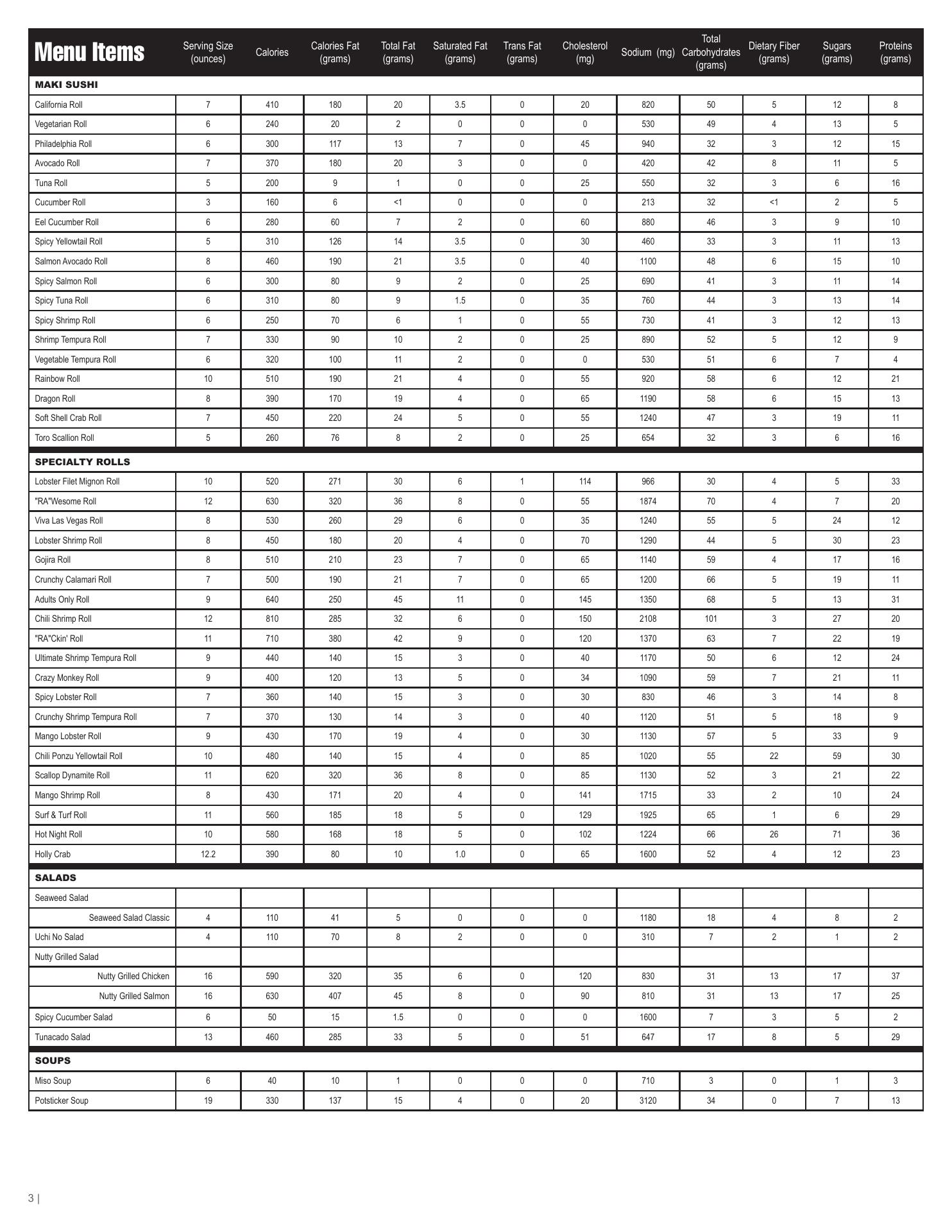 | Menu Items | Serving Size (ounces) | Calories | Calories Fat (grams) | Total Fat (grams) | Saturated Fat (grams) | Trans Fat (grams) | Cholesterol (mg) | Sodium (mg) | Total Carbohydrates (grams) | Dietary Fiber (grams) | Sugars (grams) | Proteins (grams) |
|---|---|---|---|---|---|---|---|---|---|---|---|---|
| MAKI SUSHI | | | | | | | | | | | | |
| California Roll | 7 | 410 | 180 | 20 | 3.5 | 0 | 20 | 820 | 50 | 5 | 12 | 8 |
| Vegetarian Roll | 6 | 240 | 20 | 2 | 0 | 0 | 0 | 530 | 49 | 4 | 13 | 5 |
| Philadelphia Roll | 6 | 300 | 117 | 13 | 7 | 0 | 45 | 940 | 32 | 3 | 12 | 15 |
| Avocado Roll | 7 | 370 | 180 | 20 | 3 | 0 | 0 | 420 | 42 | 8 | 11 | 5 |
| Tuna Roll | 5 | 200 | 9 | 1 | 0 | 0 | 25 | 550 | 32 | 3 | 6 | 16 |
| Cucumber Roll | 3 | 160 | 6 | <1 | 0 | 0 | 0 | 213 | 32 | <1 | 2 | 5 |
| Eel Cucumber Roll | 6 | 280 | 60 | 7 | 2 | 0 | 60 | 880 | 46 | 3 | 9 | 10 |
| Spicy Yellowtail Roll | 5 | 310 | 126 | 14 | 3.5 | 0 | 30 | 460 | 33 | 3 | 11 | 13 |
| Salmon Avocado Roll | 8 | 460 | 190 | 21 | 3.5 | 0 | 40 | 1100 | 48 | 6 | 15 | 10 |
| Spicy Salmon Roll | 6 | 300 | 80 | 9 | 2 | 0 | 25 | 690 | 41 | 3 | 11 | 14 |
| Spicy Tuna Roll | 6 | 310 | 80 | 9 | 1.5 | 0 | 35 | 760 | 44 | 3 | 13 | 14 |
| Spicy Shrimp Roll | 6 | 250 | 70 | 6 | 1 | 0 | 55 | 730 | 41 | 3 | 12 | 13 |
| Shrimp Tempura Roll | 7 | 330 | 90 | 10 | 2 | 0 | 25 | 890 | 52 | 5 | 12 | 9 |
| Vegetable Tempura Roll | 6 | 320 | 100 | 11 | 2 | 0 | 0 | 530 | 51 | 6 | 7 | 4 |
| Rainbow Roll | 10 | 510 | 190 | 21 | 4 | 0 | 55 | 920 | 58 | 6 | 12 | 21 |
| Dragon Roll | 8 | 390 | 170 | 19 | 4 | 0 | 65 | 1190 | 58 | 6 | 15 | 13 |
| Soft Shell Crab Roll | 7 | 450 | 220 | 24 | 5 | 0 | 55 | 1240 | 47 | 3 | 19 | 11 |
| Toro Scallion Roll | 5 | 260 | 76 | 8 | 2 | 0 | 25 | 654 | 32 | 3 | 6 | 16 |
| SPECIALTY ROLLS | | | | | | | | | | | | |
| Lobster Filet Mignon Roll | 10 | 520 | 271 | 30 | 6 | 1 | 114 | 966 | 30 | 4 | 5 | 33 |
| "RA"Wesome Roll | 12 | 630 | 320 | 36 | 8 | 0 | 55 | 1874 | 70 | 4 | 7 | 20 |
| Viva Las Vegas Roll | 8 | 530 | 260 | 29 | 6 | 0 | 35 | 1240 | 55 | 5 | 24 | 12 |
| Lobster Shrimp Roll | 8 | 450 | 180 | 20 | 4 | 0 | 70 | 1290 | 44 | 5 | 30 | 23 |
| Gojira Roll | 8 | 510 | 210 | 23 | 7 | 0 | 65 | 1140 | 59 | 4 | 17 | 16 |
| Crunchy Calamari Roll | 7 | 500 | 190 | 21 | 7 | 0 | 65 | 1200 | 66 | 5 | 19 | 11 |
| Adults Only Roll | 9 | 640 | 250 | 45 | 11 | 0 | 145 | 1350 | 68 | 5 | 13 | 31 |
| Chili Shrimp Roll | 12 | 810 | 285 | 32 | 6 | 0 | 150 | 2108 | 101 | 3 | 27 | 20 |
| "RA"Ckin' Roll | 11 | 710 | 380 | 42 | 9 | 0 | 120 | 1370 | 63 | 7 | 22 | 19 |
| Ultimate Shrimp Tempura Roll | 9 | 440 | 140 | 15 | 3 | 0 | 40 | 1170 | 50 | 6 | 12 | 24 |
| Crazy Monkey Roll | 9 | 400 | 120 | 13 | 5 | 0 | 34 | 1090 | 59 | 7 | 21 | 11 |
| Spicy Lobster Roll | 7 | 360 | 140 | 15 | 3 | 0 | 30 | 830 | 46 | 3 | 14 | 8 |
| Crunchy Shrimp Tempura Roll | 7 | 370 | 130 | 14 | 3 | 0 | 40 | 1120 | 51 | 5 | 18 | 9 |
| Mango Lobster Roll | 9 | 430 | 170 | 19 | 4 | 0 | 30 | 1130 | 57 | 5 | 33 | 9 |
| Chili Ponzu Yellowtail Roll | 10 | 480 | 140 | 15 | 4 | 0 | 85 | 1020 | 55 | 22 | 59 | 30 |
| Scallop Dynamite Roll | 11 | 620 | 320 | 36 | 8 | 0 | 85 | 1130 | 52 | 3 | 21 | 22 |
| Mango Shrimp Roll | 8 | 430 | 171 | 20 | 4 | 0 | 141 | 1715 | 33 | 2 | 10 | 24 |
| Surf & Turf Roll | 11 | 560 | 185 | 18 | 5 | 0 | 129 | 1925 | 65 | 1 | 6 | 29 |
| Hot Night Roll | 10 | 580 | 168 | 18 | 5 | 0 | 102 | 1224 | 66 | 26 | 71 | 36 |
| Holly Crab | 12.2 | 390 | 80 | 10 | 1.0 | 0 | 65 | 1600 | 52 | 4 | 12 | 23 |
| SALADS | | | | | | | | | | | | |
| Seaweed Salad | | | | | | | | | | | | |
| Seaweed Salad Classic | 4 | 110 | 41 | 5 | 0 | 0 | 0 | 1180 | 18 | 4 | 8 | 2 |
| Uchi No Salad | 4 | 110 | 70 | 8 | 2 | 0 | 0 | 310 | 7 | 2 | 1 | 2 |
| Nutty Grilled Salad | | | | | | | | | | | | |
| Nutty Grilled Chicken | 16 | 590 | 320 | 35 | 6 | 0 | 120 | 830 | 31 | 13 | 17 | 37 |
| Nutty Grilled Salmon | 16 | 630 | 407 | 45 | 8 | 0 | 90 | 810 | 31 | 13 | 17 | 25 |
| Spicy Cucumber Salad | 6 | 50 | 15 | 1.5 | 0 | 0 | 0 | 1600 | 7 | 3 | 5 | 2 |
| Tunacado Salad | 13 | 460 | 285 | 33 | 5 | 0 | 51 | 647 | 17 | 8 | 5 | 29 |
| SOUPS | | | | | | | | | | | | |
| Miso Soup | 6 | 40 | 10 | 1 | 0 | 0 | 0 | 710 | 3 | 0 | 1 | 3 |
| Potsticker Soup | 19 | 330 | 137 | 15 | 4 | 0 | 20 | 3120 | 34 | 0 | 7 | 13 |

3 |